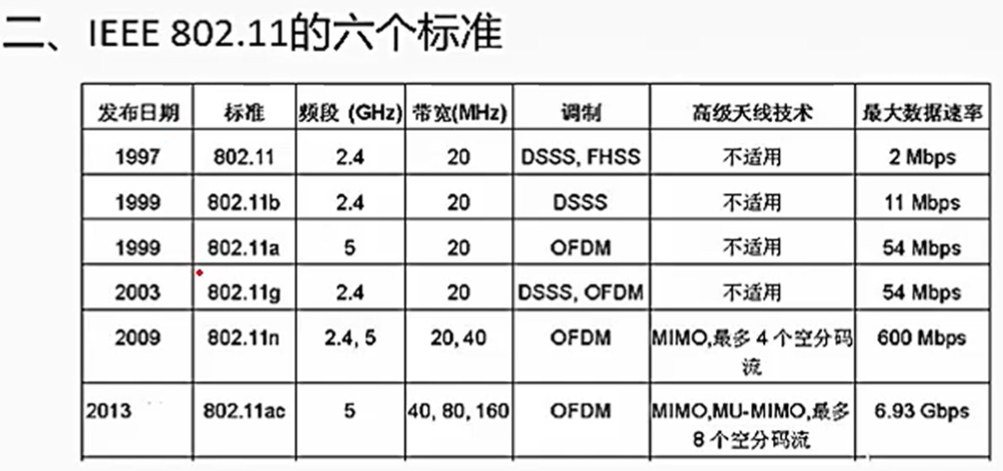 二、IEEE 802.11的六个标准

| 发布日期 | 标准 | 频段 (GHz) | 带宽(MHz) | 调制 | 高级天线技术 | 最大数据速率 |
|---|---|---|---|---|---|---|
| 1997 | 802.11 | 2.4 | 20 | DSSS, FHSS | 不适用 | 2 Mbps |
| 1999 | 802.11b | 2.4 | 20 | DSSS | 不适用 | 11 Mbps |
| 1999 | 802.11a | 5 | 20 | OFDM | 不适用 | 54 Mbps |
| 2003 | 802.11g | 2.4 | 20 | DSSS, OFDM | 不适用 | 54 Mbps |
| 2009 | 802.11n | 2.4, 5 | 20, 40 | OFDM | MIMO,最多4个空分码流 | 600 Mbps |
| 2013 | 802.11ac | 5 | 40, 80, 160 | OFDM | MIMO,MU-MIMO,最多8个空分码流 | 6.93 Gbps |